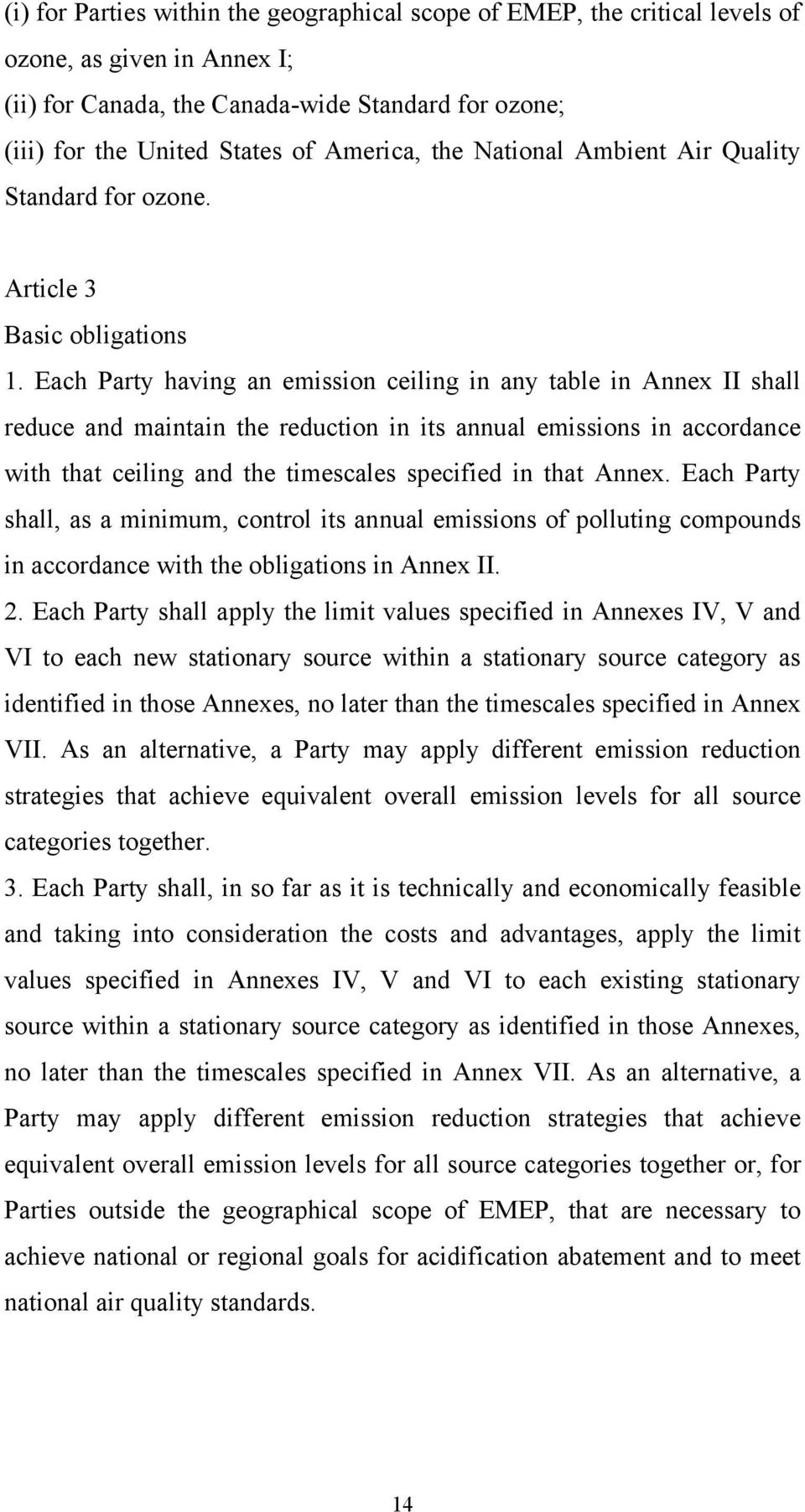 (i) for Parties within the geographical scope of EMEP, the critical levels of ozone, as given in Annex I;
(ii) for Canada, the Canada-wide Standard for ozone;
(iii) for the United States of America, the National Ambient Air Quality Standard for ozone.

Article 3
Basic obligations
1. Each Party having an emission ceiling in any table in Annex II shall reduce and maintain the reduction in its annual emissions in accordance with that ceiling and the timescales specified in that Annex. Each Party shall, as a minimum, control its annual emissions of polluting compounds in accordance with the obligations in Annex II.
2. Each Party shall apply the limit values specified in Annexes IV, V and VI to each new stationary source within a stationary source category as identified in those Annexes, no later than the timescales specified in Annex VII. As an alternative, a Party may apply different emission reduction strategies that achieve equivalent overall emission levels for all source categories together.
3. Each Party shall, in so far as it is technically and economically feasible and taking into consideration the costs and advantages, apply the limit values specified in Annexes IV, V and VI to each existing stationary source within a stationary source category as identified in those Annexes, no later than the timescales specified in Annex VII. As an alternative, a Party may apply different emission reduction strategies that achieve equivalent overall emission levels for all source categories together or, for Parties outside the geographical scope of EMEP, that are necessary to achieve national or regional goals for acidification abatement and to meet national air quality standards.

14